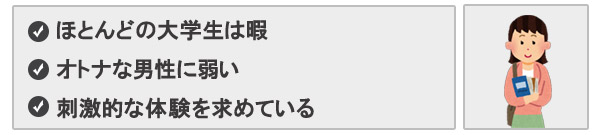 ほとんどの大学生は暇

オトナな男性に弱い

刺激的な体験を求めている